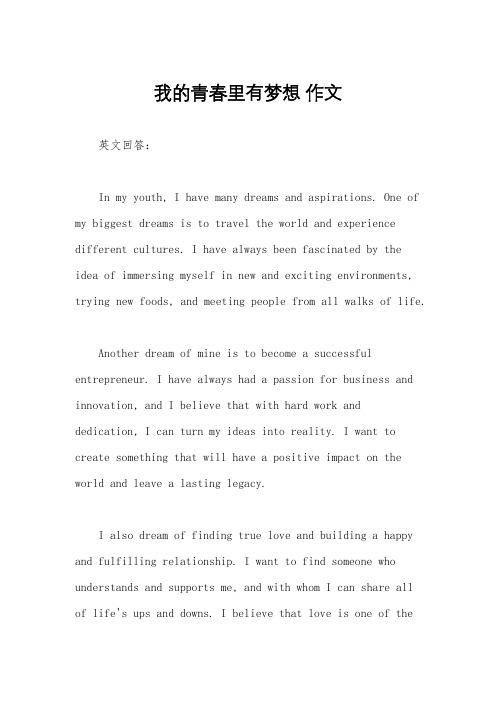 我的青春里有梦想 作文

英文回答：

In my youth, I have many dreams and aspirations. One of my biggest dreams is to travel the world and experience different cultures. I have always been fascinated by the idea of immersing myself in new and exciting environments, trying new foods, and meeting people from all walks of life.

Another dream of mine is to become a successful entrepreneur. I have always had a passion for business and innovation, and I believe that with hard work and dedication, I can turn my ideas into reality. I want to create something that will have a positive impact on the world and leave a lasting legacy.

I also dream of finding true love and building a happy and fulfilling relationship. I want to find someone who understands and supports me, and with whom I can share all of life's ups and downs. I believe that love is one of the